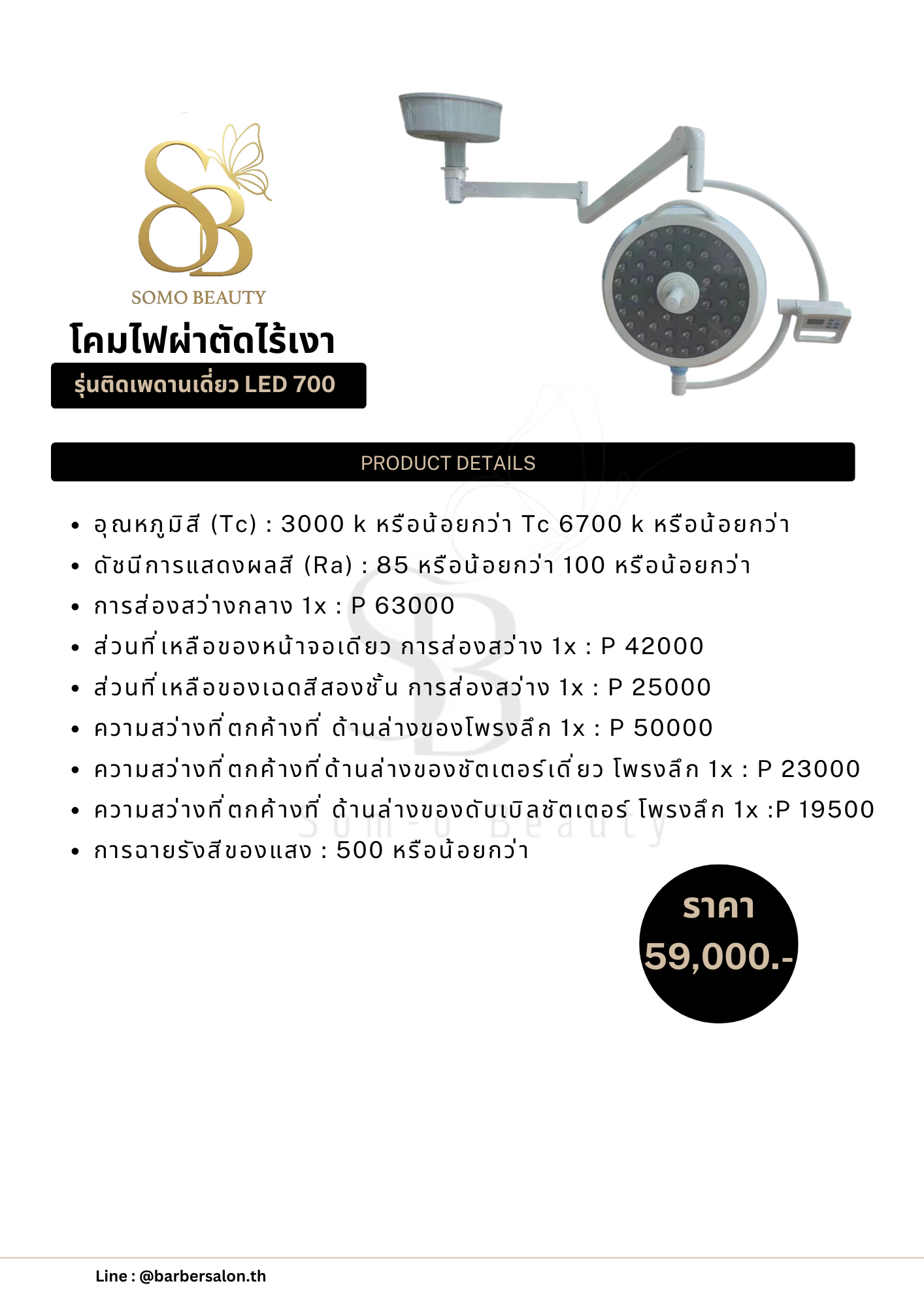 SOMO BEAUTY

โคมไฟผ่าตัดไร้เงา

รุ่นติดเพดานเดี่ยว LED 700

PRODUCT DETAILS

• อุณหภูมิสี (Tc) : 3000 k หรือน้อยกว่า Tc 6700 k หรือน้อยกว่า
• ดัชนีการแสดงผลสี (Ra) : 85 หรือน้อยกว่า 100 หรือน้อยกว่า
• การส่องสว่างกลาง 1x : P 63000
• ส่วนที่เหลือของหน้าจอเดียว การส่องสว่าง 1x : P 42000
• ส่วนที่เหลือของเฉดสีสองชั้น การส่องสว่าง 1x : P 25000
• ความสว่างที่ตกค้างที่ ด้านล่างของโพรงลึก 1x : P 50000
• ความสว่างที่ตกค้างที่ด้านล่างของชัตเตอร์เดี่ยว โพรงลึก 1x : P 23000
• ความสว่างที่ตกค้างที่ ด้านล่างของดับเบิลชัตเตอร์ โพรงลึก 1x :P 19500
• การฉายรังสีของแสง : 500 หรือน้อยกว่า

ราคา
59,000.-

Line : @barbersalon.th

Som-o Beauty